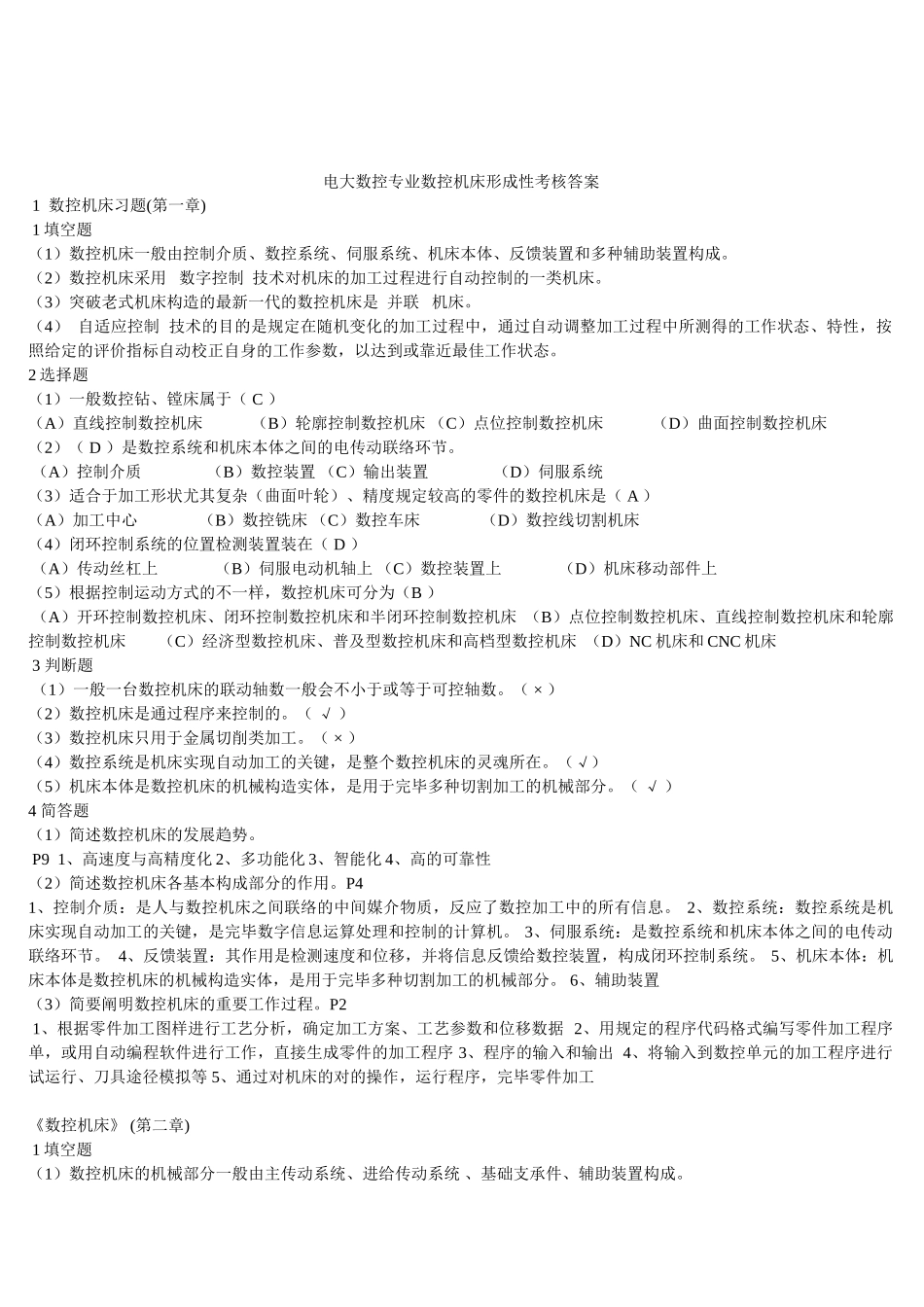 电大数控专业数控机床形成性考核答案

1 数控机床习题(第一章)

1 填空题

（1）数控机床一般由控制介质、数控系统、伺服系统、机床本体、反馈装置和多种辅助装置构成。

（2）数控机床采用 数字控制 技术对机床的加工过程进行自动控制的一类机床。

（3）突破老式机床构造的最新一代的数控机床是 并联 机床。

（4） 自适应控制 技术的目的是规定在随机变化的加工过程中，通过自动调整加工过程中所测得的工作状态、特性，按照给定的评价指标自动校正自身的工作参数，以达到或靠近最佳工作状态。

2 选择题

（1）一般数控钻、镗床属于（ C ）

（A）直线控制数控机床 （B）轮廓控制数控机床 （C）点位控制数控机床 （D）曲面控制数控机床

（2）（ D ）是数控系统和机床本体之间的电传动联络环节。

（A）控制介质 （B）数控装置 （C）输出装置 （D）伺服系统

（3）适合于加工形状尤其复杂（曲面叶轮）、精度规定较高的零件的数控机床是（ A ）

（A）加工中心 （B）数控铣床 （C）数控车床 （D）数控线切割机床

（4）闭环控制系统的位置检测装置装在（ D ）

（A）传动丝杠上 （B）伺服电动机轴上 （C）数控装置上 （D）机床移动部件上

（5）根据控制运动方式的不一样，数控机床可分为（B ）

（A）开环控制数控机床、闭环控制数控机床和半闭环控制数控机床 （B）点位控制数控机床、直线控制数控机床和轮廓控制数控机床 （C）经济型数控机床、普及型数控机床和高档型数控机床 （D）NC 机床和 CNC 机床

3 判断题

（1）一般一台数控机床的联动轴数一般会不小于或等于可控轴数。（ × ）

（2）数控机床是通过程序来控制的。（ √ ）

（3）数控机床只用于金属切削类加工。（ × ）

（4）数控系统是机床实现自动加工的关键，是整个数控机床的灵魂所在。（ √ ）

（5）机床本体是数控机床的机械构造实体，是用于完毕多种切割加工的机械部分。（ √ ）

4 简答题

（1）简述数控机床的发展趋势。

P9 1、高速度与高精度化 2、多功能化 3、智能化 4、高的可靠性

（2）简述数控机床各基本构成部分的作用。P4

1、控制介质：是人与数控机床之间联络的中间媒介物质，反应了数控加工中的所有信息。 2、数控系统：数控系统是机床实现自动加工的关键，是完毕数字信息运算处理和控制的计算机。 3、伺服系统：是数控系统和机床本体之间的电传动联络环节。 4、反馈装置：其作用是检测速度和位移，并将信息反馈给数控装置，构成闭环控制系统。 5、机床本体：机床本体是数控机床的机械构造实体，是用于完毕多种切割加工的机械部分。 6、辅助装置

（3）简要阐明数控机床的重要工作过程。P2

1、根据零件加工图样进行工艺分析，确定加工方案、工艺参数和位移数据 2、用规定的程序代码格式编写零件加工程序单，或用自动编程软件进行工作，直接生成零件的加工程序 3、程序的输入和输出 4、将输入到数控单元的加工程序进行试运行、刀具途径模拟等 5、通过对机床的对的操作，运行程序，完毕零件加工

《数控机床》 (第二章)

1 填空题

（1）数控机床的机械部分一般由主传动系统、进给传动系统 、基础支承件、辅助装置构成。